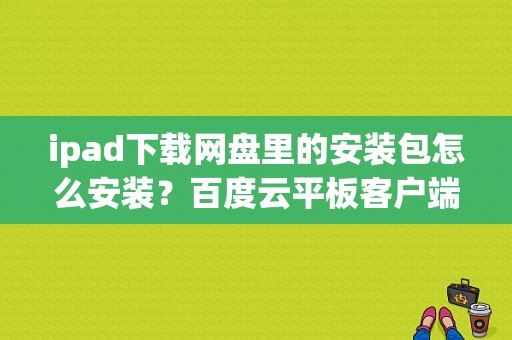 ipad下载网盘里的安装包怎么安装？百度云平板客户端